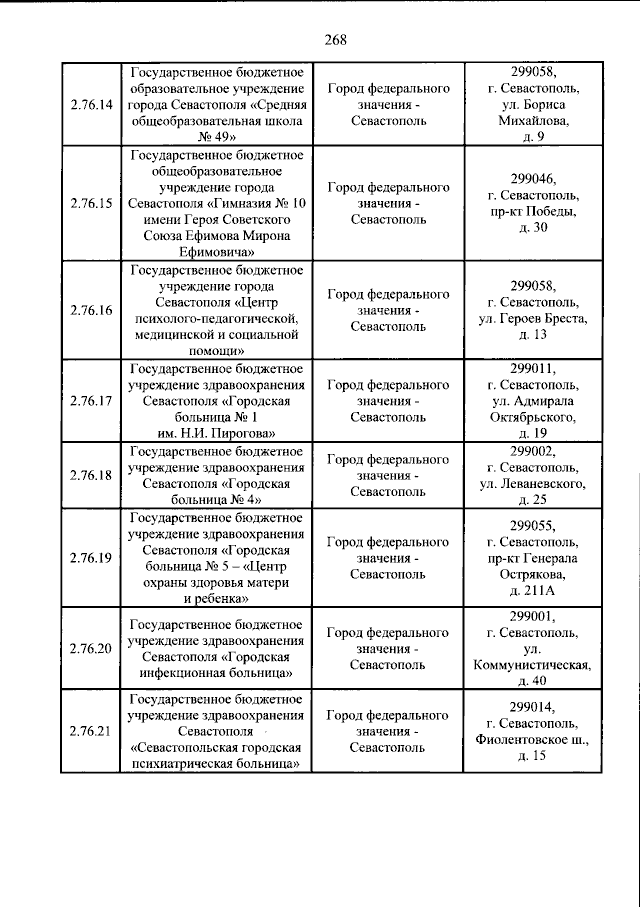 268

| | | | |
|---|---|---|---|
| 2.76.14 | Государственное бюджетное образовательное учреждение города Севастополя «Средняя общеобразовательная школа № 49» | Город федерального значения - Севастополь | 299058, г. Севастополь, ул. Бориса Михайлова, д. 9 |
| 2.76.15 | Государственное бюджетное общеобразовательное учреждение города Севастополя «Гимназия № 10 имени Героя Советского Союза Ефимова Мирона Ефимовича» | Город федерального значения - Севастополь | 299046, г. Севастополь, пр-кт Победы, д. 30 |
| 2.76.16 | Государственное бюджетное учреждение города Севастополя «Центр психолого-педагогической, медицинской и социальной помощи» | Город федерального значения - Севастополь | 299058, г. Севастополь, ул. Героев Бреста, д. 13 |
| 2.76.17 | Государственное бюджетное учреждение здравоохранения Севастополя «Городская больница № 1 им. Н.И. Пирогова» | Город федерального значения - Севастополь | 299011, г. Севастополь, ул. Адмирала Октябрьского, д. 19 |
| 2.76.18 | Государственное бюджетное учреждение здравоохранения Севастополя «Городская больница № 4» | Город федерального значения - Севастополь | 299002, г. Севастополь, ул. Леваневского, д. 25 |
| 2.76.19 | Государственное бюджетное учреждение здравоохранения Севастополя «Городская больница № 5 – «Центр охраны здоровья матери и ребенка» | Город федерального значения - Севастополь | 299055, г. Севастополь, пр-кт Генерала Острякова, д. 211А |
| 2.76.20 | Государственное бюджетное учреждение здравоохранения Севастополя «Городская инфекционная больница» | Город федерального значения - Севастополь | 299001, г. Севастополь, ул. Коммунистическая, д. 40 |
| 2.76.21 | Государственное бюджетное учреждение здравоохранения Севастополя «Севастопольская городская психиатрическая больница» | Город федерального значения - Севастополь | 299014, г. Севастополь, Фиолентовское ш., д. 15 |